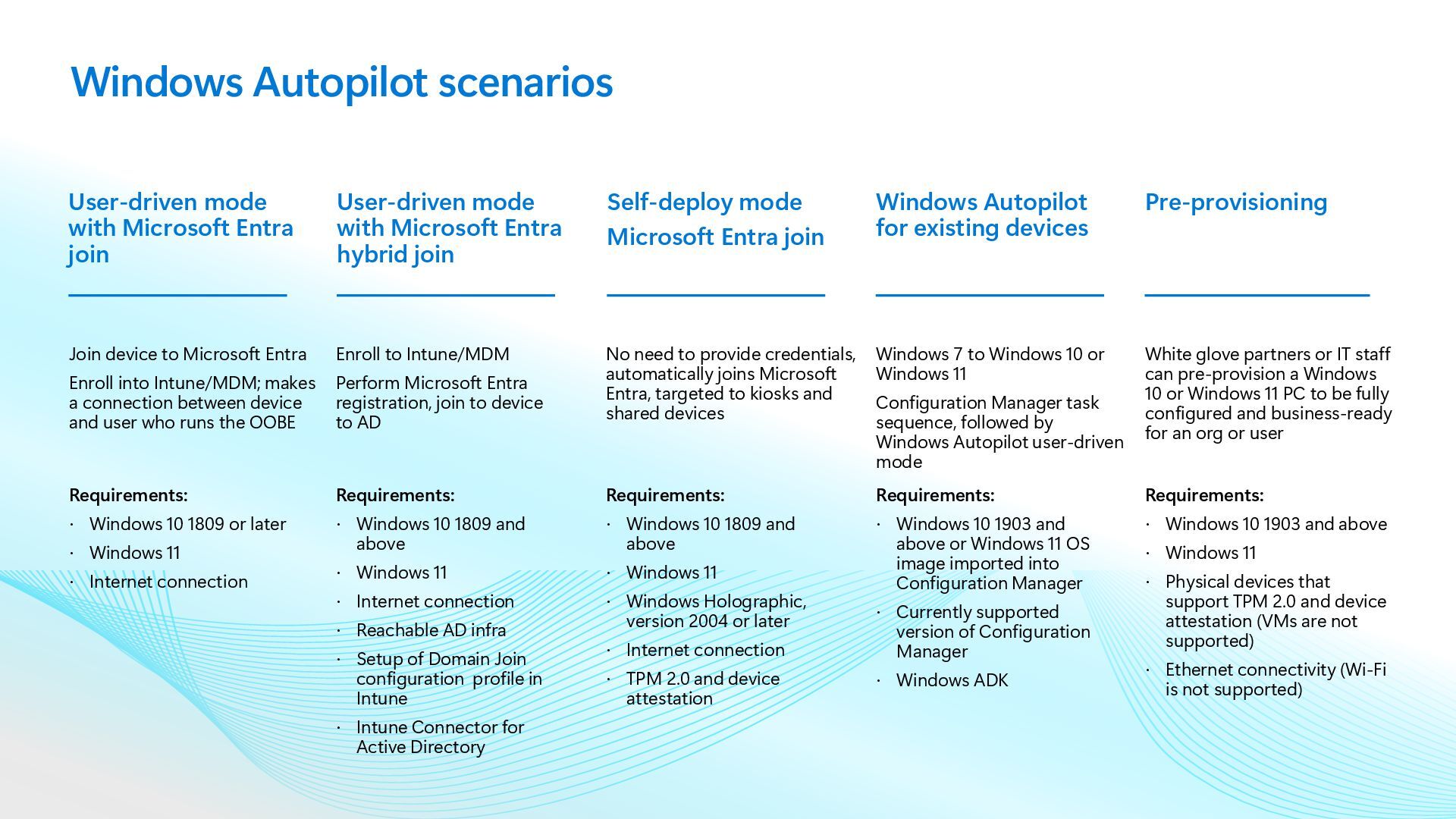 Windows Autopilot scenarios

User-driven mode with Microsoft Entra join

Join device to Microsoft Entra

Enroll into Intune/MDM; makes a connection between device and user who runs the OOBE

Requirements:

· Windows 10 1809 or later
· Windows 11
· Internet connection

User-driven mode with Microsoft Entra hybrid join

Enroll to Intune/MDM

Perform Microsoft Entra registration, join to device to AD

Requirements:

· Windows 10 1809 and above
· Windows 11
· Internet connection
· Reachable AD infra
· Setup of Domain Join configuration profile in Intune
· Intune Connector for Active Directory

Self-deploy mode Microsoft Entra join

No need to provide credentials, automatically joins Microsoft Entra, targeted to kiosks and shared devices

Requirements:

· Windows 10 1809 and above
· Windows 11
· Windows Holographic, version 2004 or later
· Internet connection
· TPM 2.0 and device attestation

Windows Autopilot for existing devices

Windows 7 to Windows 10 or Windows 11

Configuration Manager task sequence, followed by Windows Autopilot user-driven mode

Requirements:

· Windows 10 1903 and above or Windows 11 OS image imported into Configuration Manager
· Currently supported version of Configuration Manager
· Windows ADK

Pre-provisioning

White glove partners or IT staff can pre-provision a Windows 10 or Windows 11 PC to be fully configured and business-ready for an org or user

Requirements:

· Windows 10 1903 and above
· Windows 11
· Physical devices that support TPM 2.0 and device attestation (VMs are not supported)
· Ethernet connectivity (Wi-Fi is not supported)